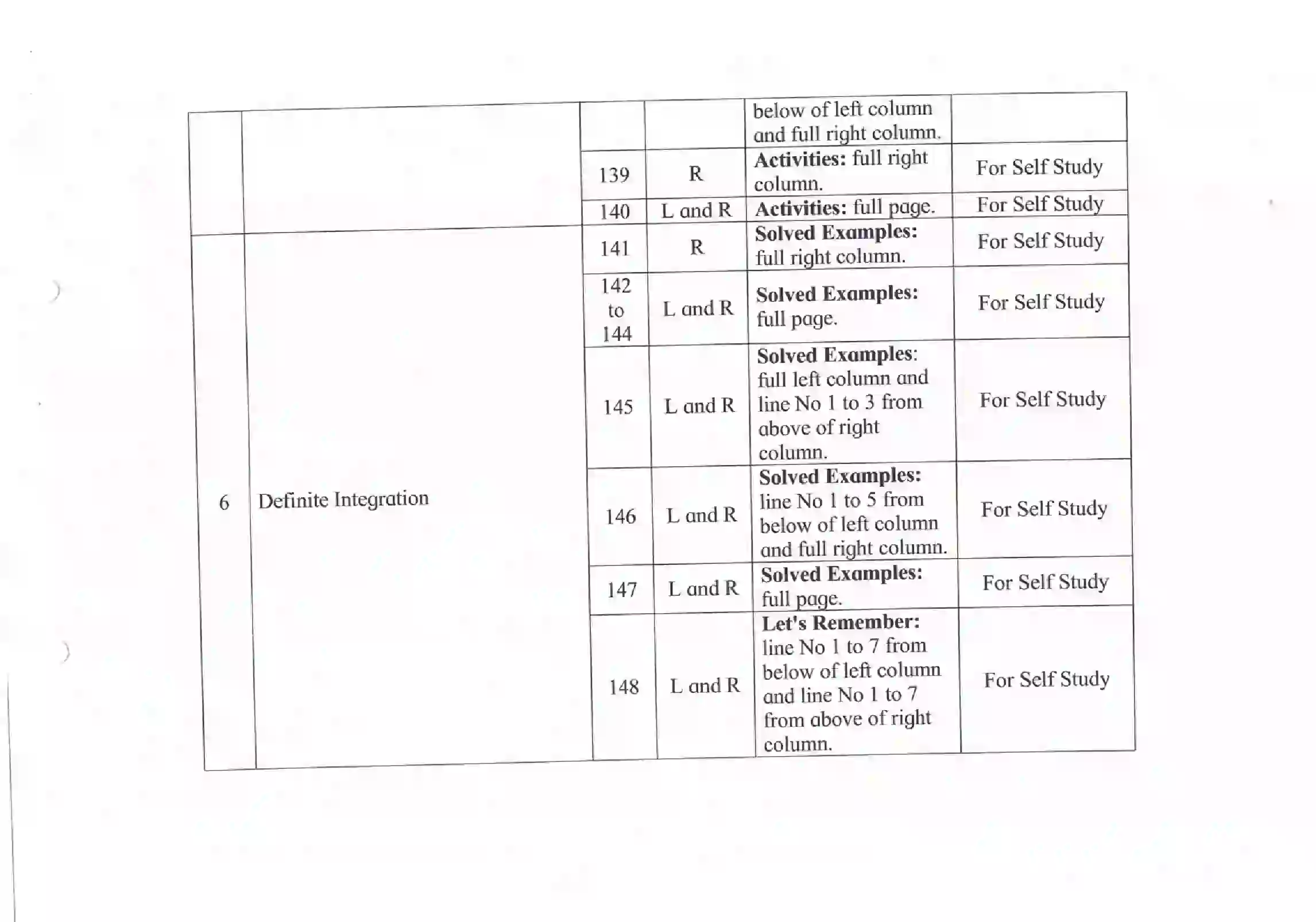 |  |  |  |  |  |  |
|---|---|---|---|---|---|
|  |  |  |  | below of left column and full right column. |  |
|  |  | 139 | R | **Activities:** full right column. | For Self Study |
|  |  | 140 | L and R | **Activities:** full page. | For Self Study |
| 6 | Definite Integration | 141 | R | **Solved Examples:** full right column. | For Self Study |
|  |  | 142 to 144 | L and R | **Solved Examples:** full page. | For Self Study |
|  |  | 145 | L and R | **Solved Examples**: full left column and line No 1 to 3 from above of right column. | For Self Study |
|  |  | 146 | L and R | **Solved Examples:** line No 1 to 5 from below of left column and full right column. | For Self Study |
|  |  | 147 | L and R | **Solved Examples:** full page. | For Self Study |
|  |  | 148 | L and R | **Let's Remember:** line No 1 to 7 from below of left column and line No 1 to 7 from above of right column. | For Self Study |